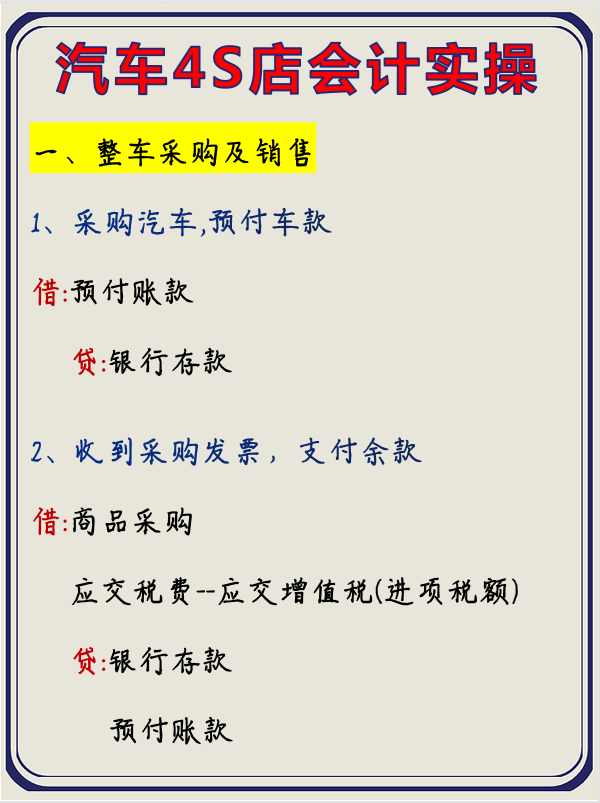 汽车4S店会计实操

一、整车采购及销售

1、采购汽车,预付车款

借:预付账款

贷:银行存款

2、收到采购发票，支付余款

借:商品采购

应交税费--应交增值税(进项税额)

贷:银行存款

预付账款